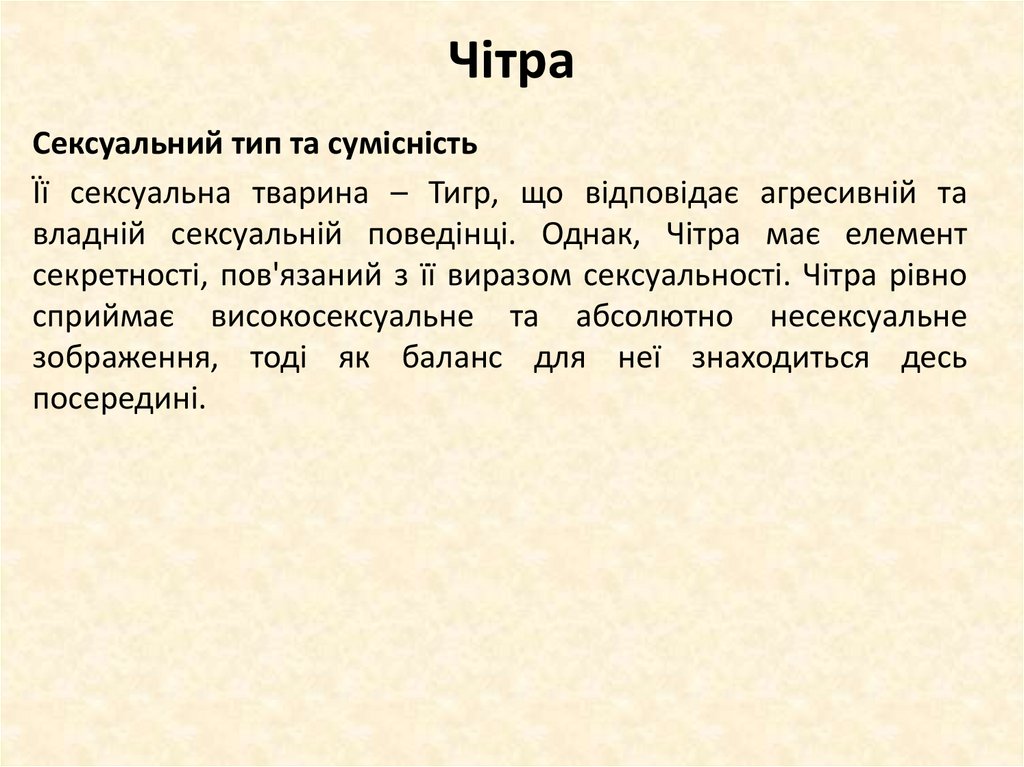 Чітра

Сексуальний тип та сумісність

Її сексуальна тварина – Тигр, що відповідає агресивній та владній сексуальній поведінці. Однак, Чітра має елемент секретності, пов'язаний з її виразом сексуальності. Чітра рівно сприймає високосексуальне та абсолютно несексуальне зображення, тоді як баланс для неї знаходиться десь посередині.